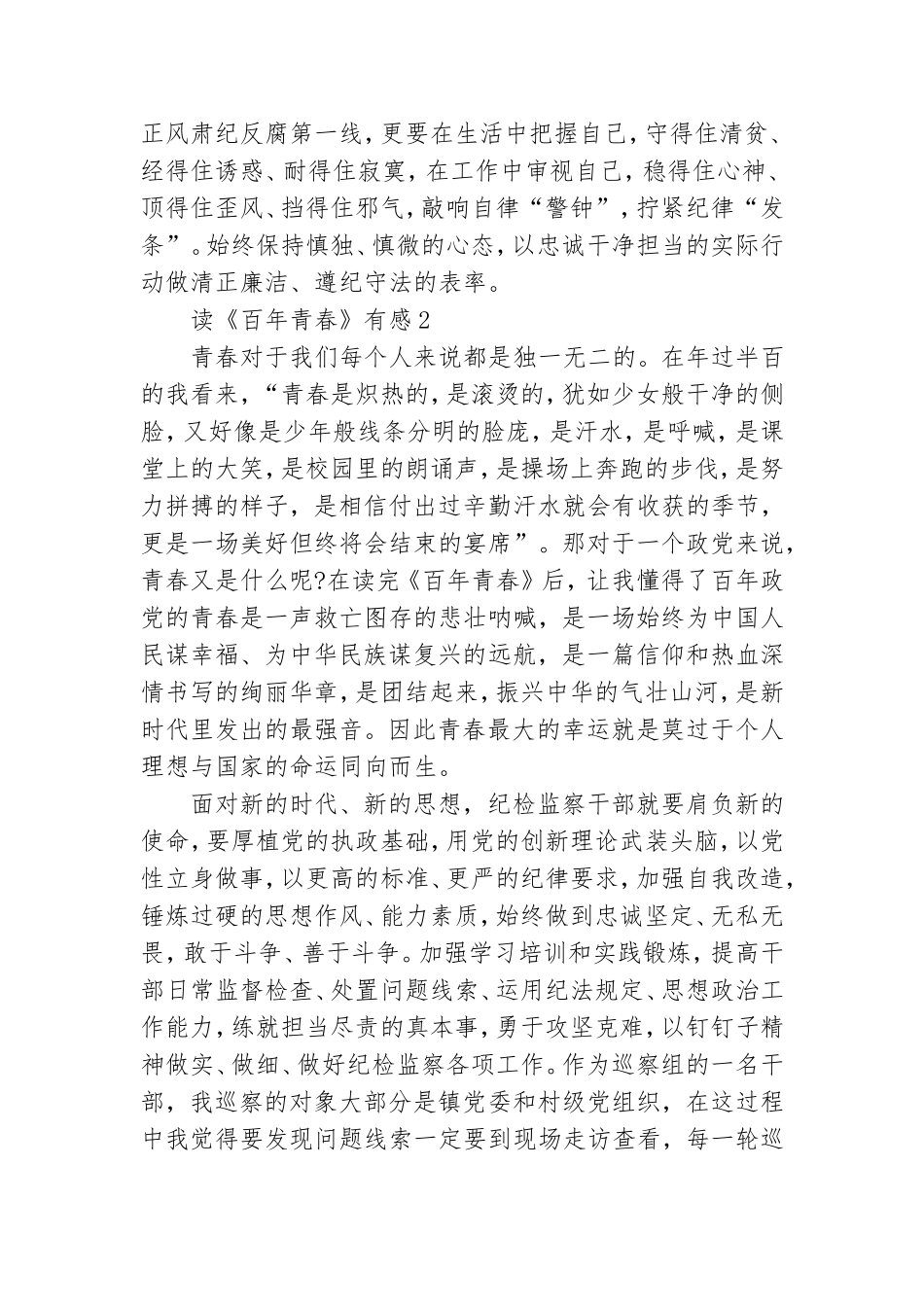 正风肃纪反腐第一线，更要在生活中把握自己，守得住清贫、经得住诱惑、耐得住寂寞，在工作中审视自己，稳得住心神、顶得住歪风、挡得住邪气，敲响自律“警钟”，拧紧纪律“发条”。始终保持慎独、慎微的心态，以忠诚干净担当的实际行动做清正廉洁、遵纪守法的表率。

读《百年青春》有感2

青春对于我们每个人来说都是独一无二的。在年过半百的我看来，“青春是炽热的，是滚烫的，犹如少女般干净的侧脸，又好像是少年般线条分明的脸庞，是汗水，是呼喊，是课堂上的大笑，是校园里的朗诵声，是操场上奔跑的步伐，是努力拼搏的样子，是相信付出过辛勤汗水就会有收获的季节，更是一场美好但终将会结束的宴席”。那对于一个政党来说，青春又是什么呢?在读完《百年青春》后，让我懂得了百年政党的青春是一声救亡图存的悲壮呐喊，是一场始终为中国人民谋幸福、为中华民族谋复兴的远航，是一篇信仰和热血深情书写的绚丽华章，是团结起来，振兴中华的气壮山河，是新时代里发出的最强音。因此青春最大的幸运就是莫过于个人理想与国家的命运同向而生。

面对新的时代、新的思想，纪检监察干部就要肩负新的使命，要厚植党的执政基础，用党的创新理论武装头脑，以党性立身做事，以更高的标准、更严的纪律要求，加强自我改造，锤炼过硬的思想作风、能力素质，始终做到忠诚坚定、无私无畏，敢于斗争、善于斗争。加强学习培训和实践锻炼，提高干部日常监督检查、处置问题线索、运用纪法规定、思想政治工作能力，练就担当尽责的真本事，勇于攻坚克难，以钉钉子精神做实、做细、做好纪检监察各项工作。作为巡察组的一名干部，我巡察的对象大部分是镇党委和村级党组织，在这过程中我觉得要发现问题线索一定要到现场走访查看，每一轮巡